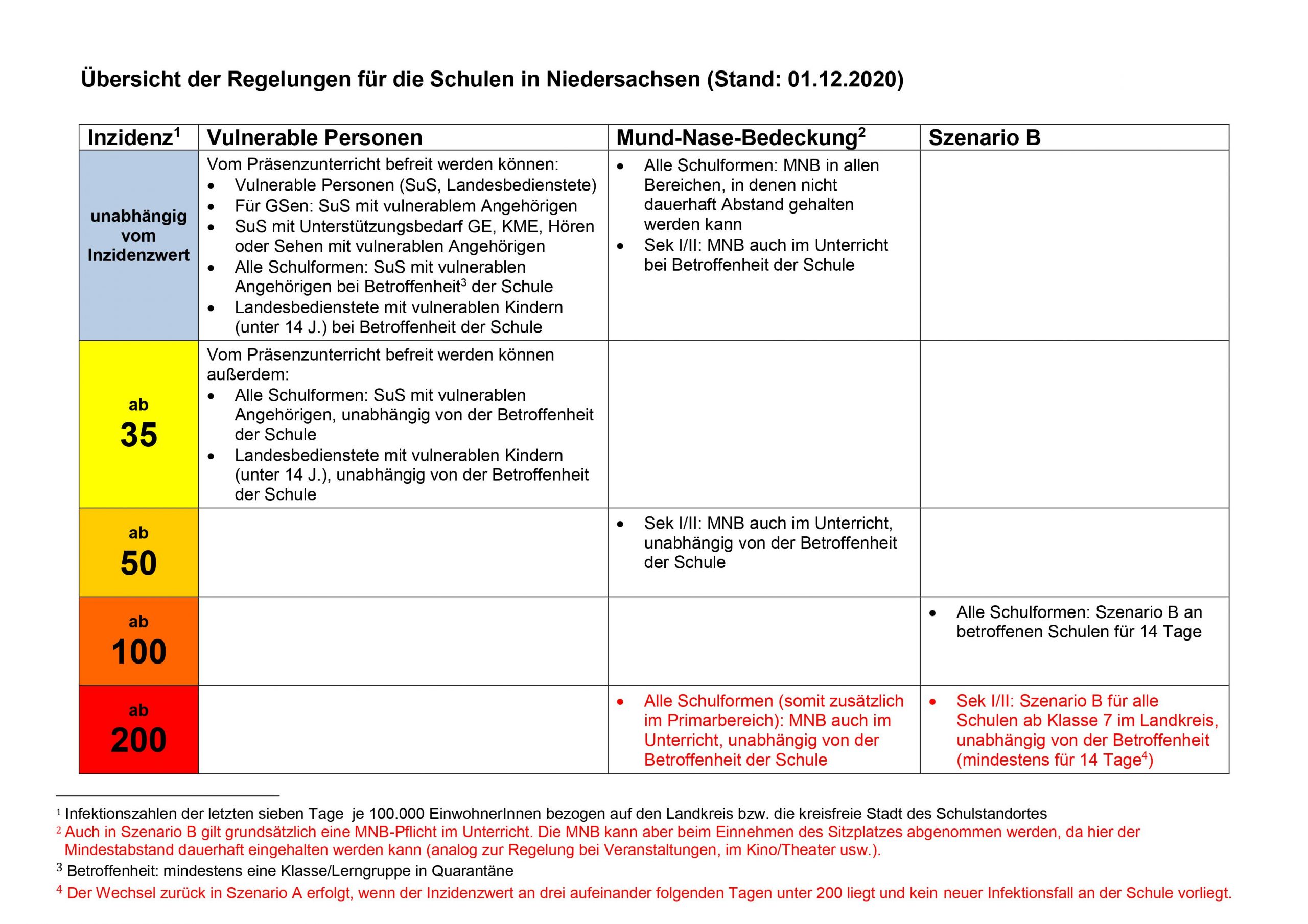 Übersicht der Regelungen für die Schulen in Niedersachsen (Stand: 01.12.2020)

| Inzidenz$^1$ | Vulnerable Personen | Mund-Nase-Bedeckung$^2$ | Szenario B |
|---|---|---|---|
| unabhängig vom Inzidenzwert | Vom Präsenzunterricht befreit werden können: • Vulnerable Personen (SuS, Landesbedienstete) • Für GSen: SuS mit vulnerablem Angehörigen • SuS mit Unterstützungsbedarf GE, KME, Hören oder Sehen mit vulnerablen Angehörigen • Alle Schulformen: SuS mit vulnerablen Angehörigen bei Betroffenheit$^3$ der Schule • Landesbedienstete mit vulnerablen Kindern (unter 14 J.) bei Betroffenheit der Schule | • Alle Schulformen: MNB in allen Bereichen, in denen nicht dauerhaft Abstand gehalten werden kann • Sek I/II: MNB auch im Unterricht bei Betroffenheit der Schule | |
| ab 35 | Vom Präsenzunterricht befreit werden können außerdem: • Alle Schulformen: SuS mit vulnerablen Angehörigen, unabhängig von der Betroffenheit der Schule • Landesbedienstete mit vulnerablen Kindern (unter 14 J.), unabhängig von der Betroffenheit der Schule | | |
| ab 50 | | • Sek I/II: MNB auch im Unterricht, unabhängig von der Betroffenheit der Schule | |
| ab 100 | | | • Alle Schulformen: Szenario B an betroffenen Schulen für 14 Tage |
| ab 200 | | • Alle Schulformen (somit zusätzlich im Primarbereich): MNB auch im Unterricht, unabhängig von der Betroffenheit der Schule | • Sek I/II: Szenario B für alle Schulen ab Klasse 7 im Landkreis, unabhängig von der Betroffenheit (mindestens für 14 Tage$^4$) |

$^1$ Infektionszahlen der letzten sieben Tage je 100.000 EinwohnerInnen bezogen auf den Landkreis bzw. die kreisfreie Stadt des Schulstandortes
$^2$ Auch in Szenario B gilt grundsätzlich eine MNB-Pflicht im Unterricht. Die MNB kann aber beim Einnehmen des Sitzplatzes abgenommen werden, da hier der Mindestabstand dauerhaft eingehalten werden kann (analog zur Regelung bei Veranstaltungen, im Kino/Theater usw.).
$^3$ Betroffenheit: mindestens eine Klasse/Lerngruppe in Quarantäne
$^4$ Der Wechsel zurück in Szenario A erfolgt, wenn der Inzidenzwert an drei aufeinander folgenden Tagen unter 200 liegt und kein neuer Infektionsfall an der Schule vorliegt.